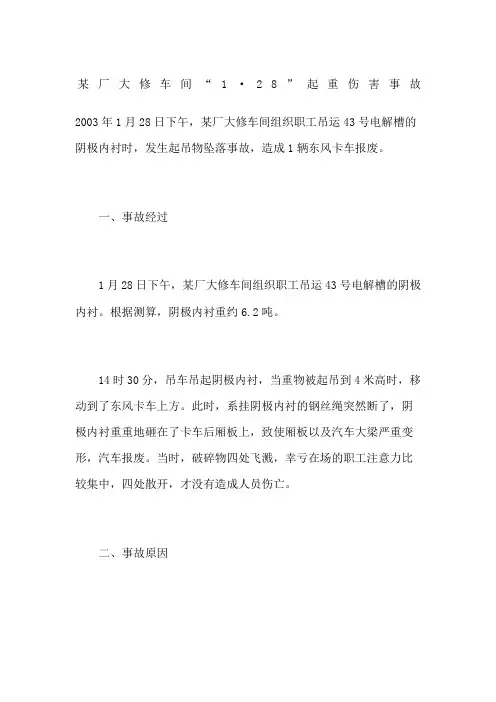 某厂大修车间“1·28”起重伤害事故

2003年1月28日下午，某厂大修车间组织职工吊运43号电解槽的阴极内衬时，发生起吊物坠落事故，造成1辆东风卡车报废。

一、事故经过

1月28日下午，某厂大修车间组织职工吊运43号电解槽的阴极内衬。根据测算，阴极内衬重约6.2吨。

14时30分，吊车吊起阴极内衬，当重物被起吊到4米高时，移动到了东风卡车上方。此时，系挂阴极内衬的钢丝绳突然断了，阴极内衬重重地砸在了卡车后厢板上，致使厢板以及汽车大梁严重变形，汽车报废。当时，破碎物四处飞溅，幸亏在场的职工注意力比较集中，四处散开，才没有造成人员伤亡。

二、事故原因